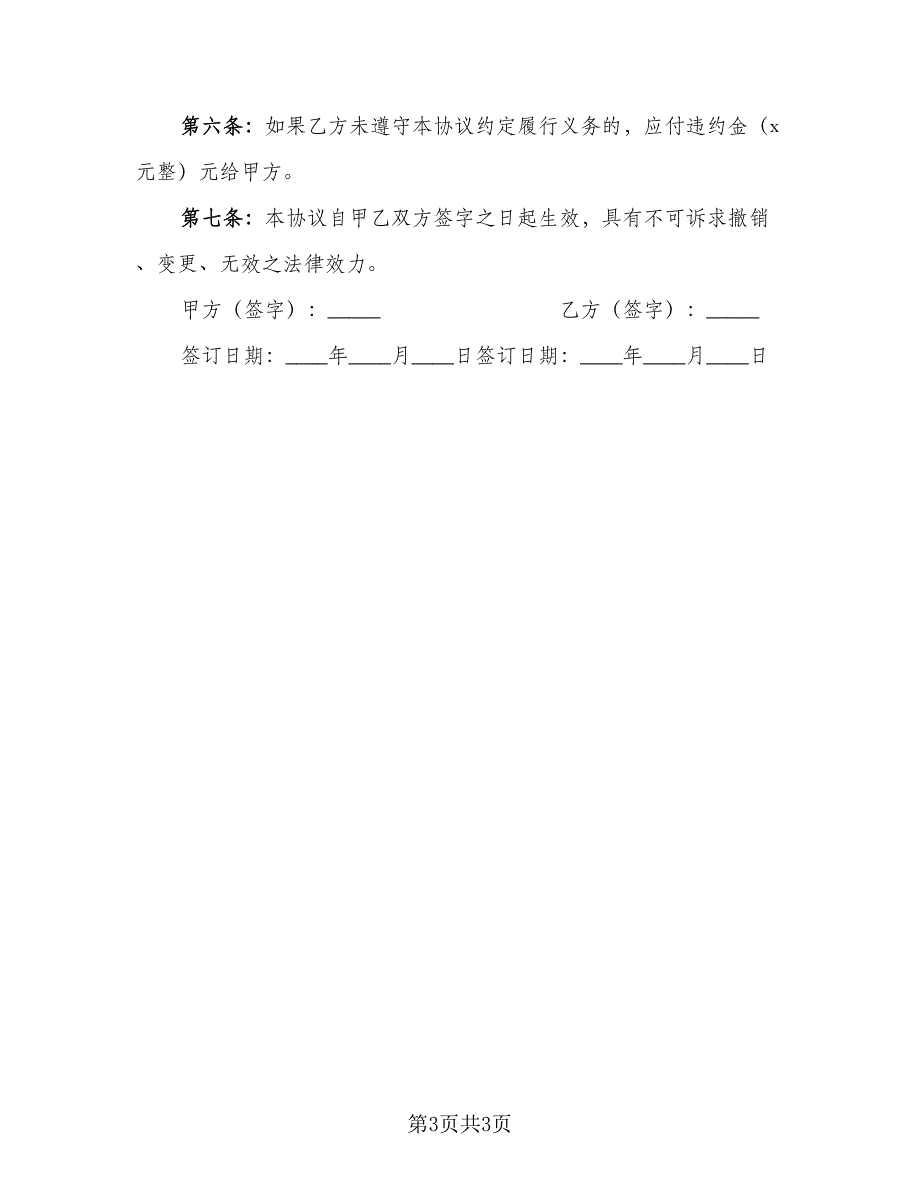 第六条：如果乙方未遵守本协议约定履行义务的，应付违约金（x元整）元给甲方。

第七条：本协议自甲乙双方签字之日起生效，具有不可诉求撤销、变更、无效之法律效力。

甲方（签字）：_____　　　　　　乙方（签字）：_____

签订日期：____年____月____日签订日期：____年____月____日

第3页共3页